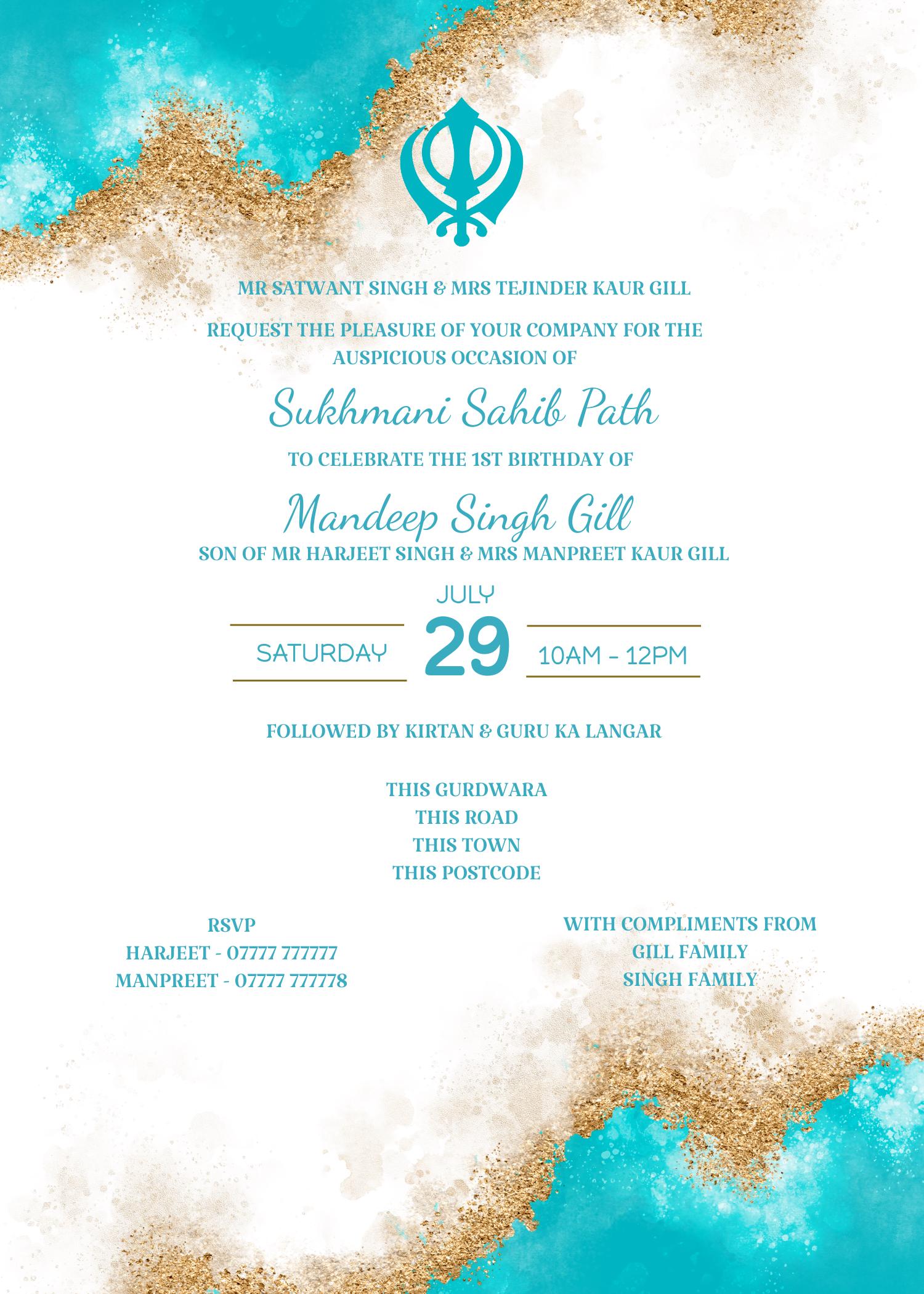 MR SATWANT SINGH & MRS TEJINDER KAUR GILL

REQUEST THE PLEASURE OF YOUR COMPANY FOR THE AUSPICIOUS OCCASION OF

Sukhmani Sahib Path

TO CELEBRATE THE 1ST BIRTHDAY OF

Mandeep Singh Gill

SON OF MR HARJEET SINGH & MRS MANPREET KAUR GILL

JULY

SATURDAY 29 10AM - 12PM

FOLLOWED BY KIRTAN & GURU KA LANGAR

THIS GURDWARA
THIS ROAD
THIS TOWN
THIS POSTCODE

RSVP
HARJEET - 07777 777777
MANPREET - 07777 777778

WITH COMPLIMENTS FROM
GILL FAMILY
SINGH FAMILY